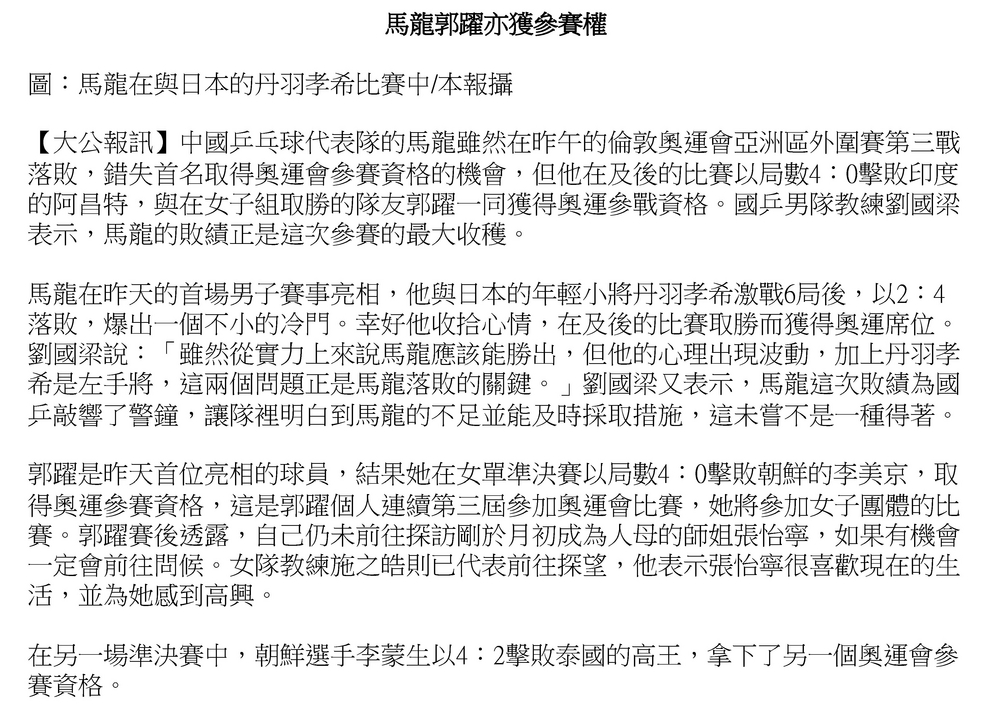 馬龍郭躍亦獲參賽權

圖：馬龍在與日本的丹羽孝希比賽中/本報攝

【大公報訊】中國乒乓球代表隊的馬龍雖然在昨午的倫敦奧運會亞洲區外圍賽第三戰落敗，錯失首名取得奧運會參賽資格的機會，但他在及後的比賽以局數4：0擊敗印度的阿昌特，與在女子組取勝的隊友郭躍一同獲得奧運參戰資格。國乒男隊教練劉國梁表示，馬龍的敗績正是這次參賽的最大收穫。

馬龍在昨天的首場男子賽事亮相，他與日本的年輕小將丹羽孝希激戰6局後，以2：4落敗，爆出一個不小的冷門。幸好他收拾心情，在及後的比賽取勝而獲得奧運席位。劉國梁說：「雖然從實力上來說馬龍應該能勝出，但他的心理出現波動，加上丹羽孝希是左手將，這兩個問題正是馬龍落敗的關鍵。」劉國梁又表示，馬龍這次敗績為國乒敲響了警鐘，讓隊裡明白到馬龍的不足並能及時採取措施，這未嘗不是一種得著。

郭躍是昨天首位亮相的球員，結果她在女單準決賽以局數4：0擊敗朝鮮的李美京，取得奧運參賽資格，這是郭躍個人連續第三屆參加奧運會比賽，她將參加女子團體的比賽。郭躍賽後透露，自己仍未前往探訪剛於月初成為人母的師姐張怡寧，如果有機會一定會前往問候。女隊教練施之皓則已代表前往探望，他表示張怡寧很喜歡現在的生活，並為她感到高興。

在另一場準決賽中，朝鮮選手李蒙生以4：2擊敗泰國的高王，拿下了另一個奧運會參賽資格。